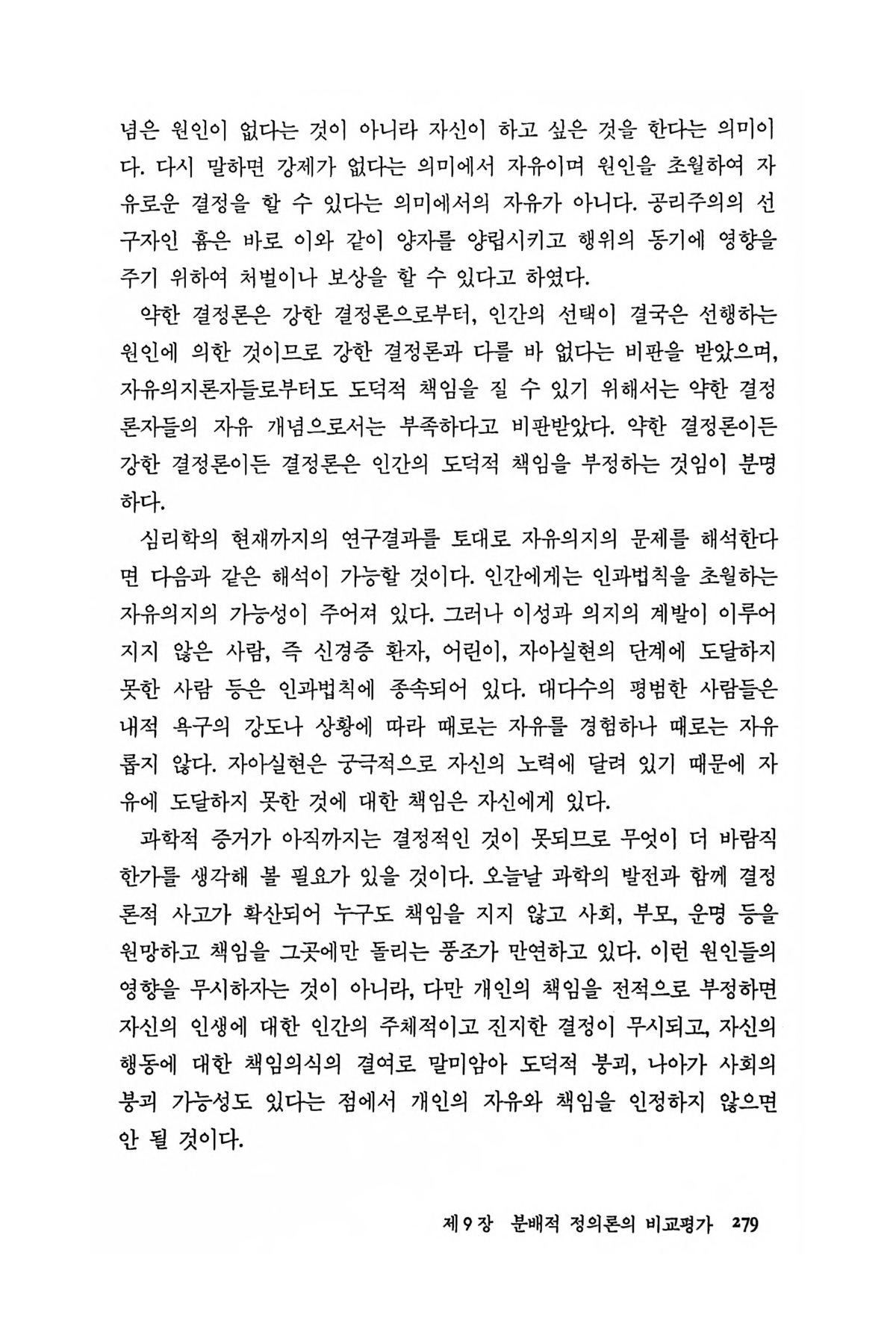 념은 원인이 없다는 것이 아니라 자신이 하고 싶은 것을 한다는 의미이다. 다시 말하면 강제가 없다는 의미에서 자유이며 원인을 초월하여 자유로운 결정을 할 수 있다는 의미에서의 자유가 아니다. 공리주의의 선구자인 흄은 바로 이와 같이 양자를 양립시키고 행위의 동기에 영향을 주기 위하여 처벌이나 보상을 할 수 있다고 하였다.

약한 결정론은 강한 결정론으로부터, 인간의 선택이 결국은 선행하는 원인에 의한 것이므로 강한 결정론과 다를 바 없다는 비판을 받았으며, 자유의지론자들로부터도 도덕적 책임을 질 수 있기 위해서는 약한 결정론자들의 자유 개념으로서는 부족하다고 비판받았다. 약한 결정론이든 강한 결정론이든 결정론은 인간의 도덕적 책임을 부정하는 것임이 분명하다.

심리학의 현재까지의 연구결과를 토대로 자유의지의 문제를 해석한다면 다음과 같은 해석이 가능할 것이다. 인간에게는 인과법칙을 초월하는 자유의지의 가능성이 주어져 있다. 그러나 이성과 의지의 계발이 이루어지지 않은 사람, 즉 신경증 환자, 어린이, 자아실현의 단계에 도달하지 못한 사람 등은 인과법칙에 종속되어 있다. 대다수의 평범한 사람들은 내적 욕구의 강도나 상황에 따라 때로는 자유를 경험하나 때로는 자유롭지 않다. 자아실현은 궁극적으로 자신의 노력에 달려 있기 때문에 자유에 도달하지 못한 것에 대한 책임은 자신에게 있다.

과학적 증거가 아직까지는 결정적인 것이 못되므로 무엇이 더 바람직한가를 생각해 볼 필요가 있을 것이다. 오늘날 과학의 발전과 함께 결정론적 사고가 확산되어 누구도 책임을 지지 않고 사회, 부모, 운명 등을 원망하고 책임을 그곳에만 돌리는 풍조가 만연하고 있다. 이런 원인들의 영향을 무시하자는 것이 아니라, 다만 개인의 책임을 전적으로 부정하면 자신의 인생에 대한 인간의 주체적이고 진지한 결정이 무시되고, 자신의 행동에 대한 책임의식의 결여로 말미암아 도덕적 붕괴, 나아가 사회의 붕괴 가능성도 있다는 점에서 개인의 자유와 책임을 인정하지 않으면 안 될 것이다.

제 9 장 분배적 정의론의 비교평가 279